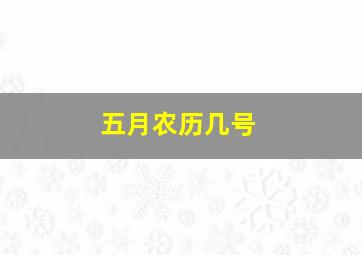 五月农历几号